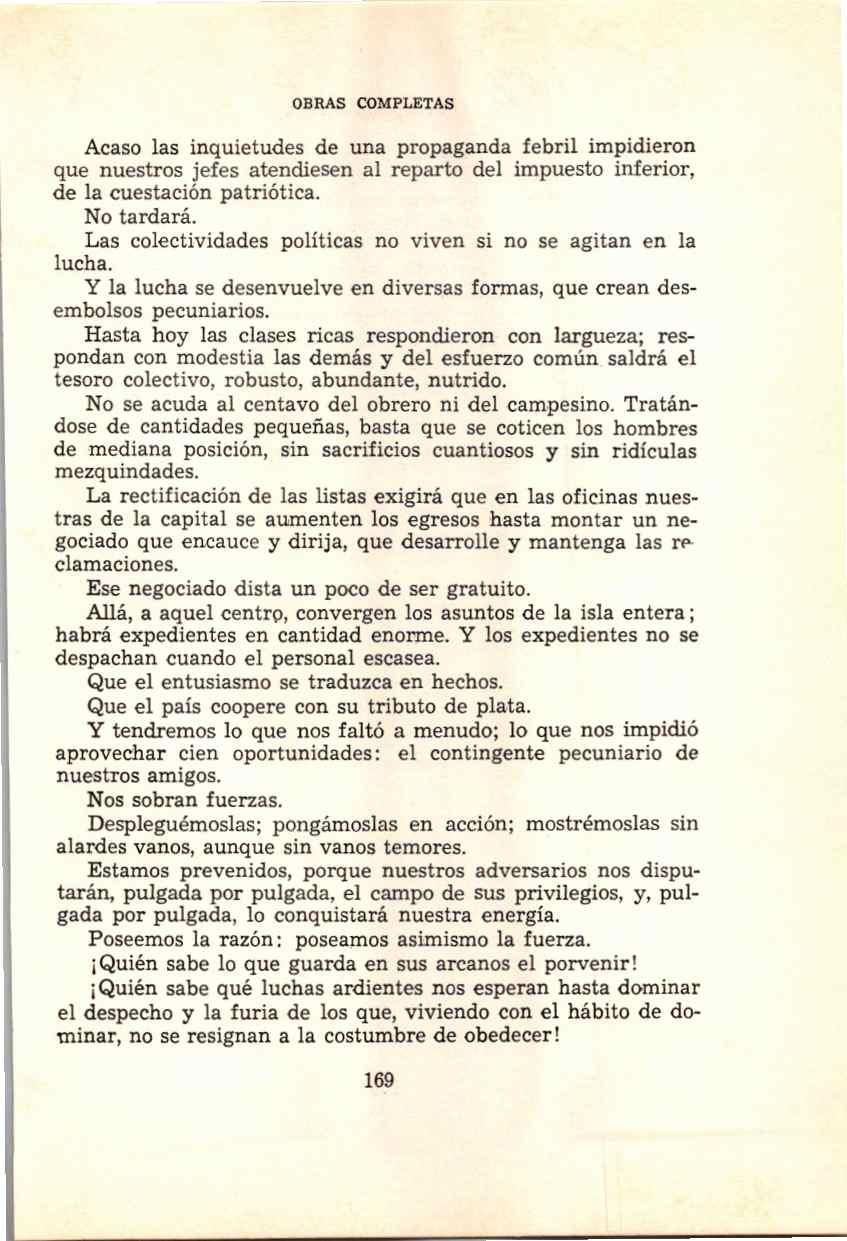 OBRAS COMPLETAS

Acaso las inquietudes de una propaganda febril impidieron que nuestros jefes atendiesen al reparto del impuesto inferior, de la cuestación patriótica.

No tardará.

Las colectividades políticas no viven si no se agitan en la lucha.

Y la lucha se desenvuelve en diversas formas, que crean desembolsos pecuniarios.

Hasta hoy las clases ricas respondieron con largueza; respondan con modestia las demás y del esfuerzo común saldrá el tesoro colectivo, robusto, abundante, nutrido.

No se acuda al centavo del obrero ni del campesino. Tratándose de cantidades pequeñas, basta que se coticen los hombres de mediana posición, sin sacrificios cuantiosos y sin ridículas mezquindades.

La rectificación de las listas exigirá que en las oficinas nuestras de la capital se aumenten los egresos hasta montar un negociado que encauce y dirija, que desarrolle y mantenga las reclamaciones.

Ese negociado dista un poco de ser gratuito.

Allá, a aquel centro, convergen los asuntos de la isla entera; habrá expedientes en cantidad enorme. Y los expedientes no se despachan cuando el personal escasea.

Que el entusiasmo se traduzca en hechos.

Que el país coopere con su tributo de plata.

Y tendremos lo que nos faltó a menudo; lo que nos impidió aprovechar cien oportunidades: el contingente pecuniario de nuestros amigos.

Nos sobran fuerzas.

Despleguémoslas; pongámoslas en acción; mostrémoslas sin alardes vanos, aunque sin vanos temores.

Estamos prevenidos, porque nuestros adversarios nos disputarán, pulgada por pulgada, el campo de sus privilegios, y, pulgada por pulgada, lo conquistará nuestra energía.

Poseemos la razón: poseamos asimismo la fuerza.

¡Quién sabe lo que guarda en sus arcanos el porvenir!

¡Quién sabe qué luchas ardientes nos esperan hasta dominar el despecho y la furia de los que, viviendo con el hábito de dominar, no se resignan a la costumbre de obedecer!

169